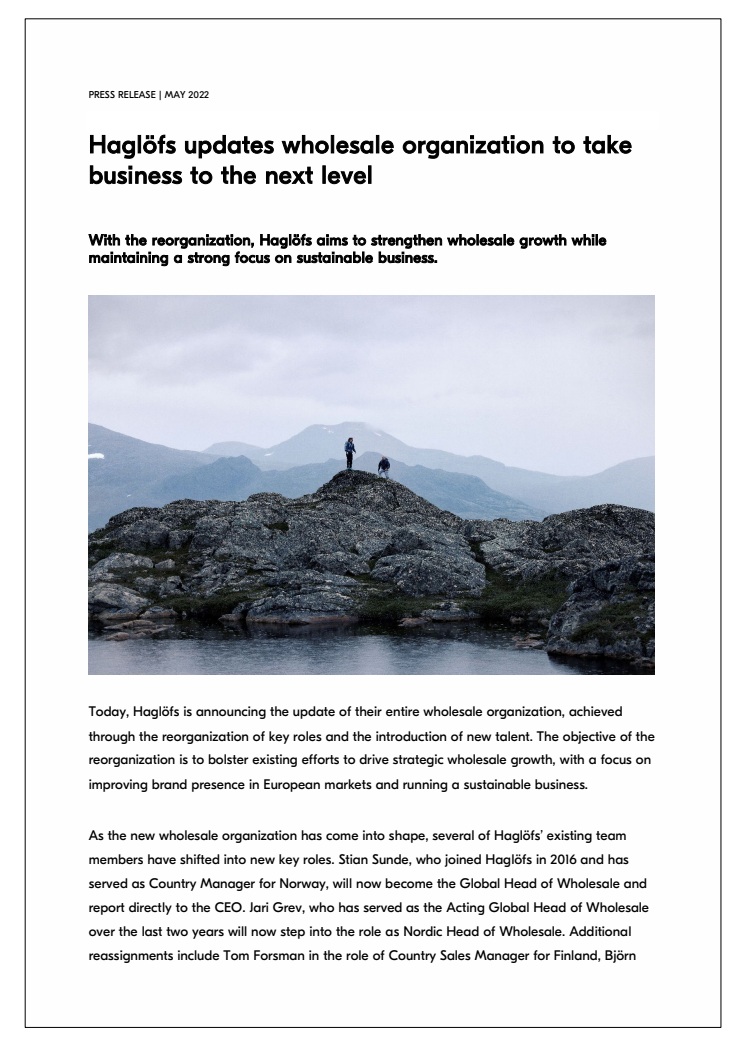 PRESS RELEASE | MAY 2022

Haglöfs updates wholesale organization to take business to the next level

With the reorganization, Haglöfs aims to strengthen wholesale growth while maintaining a strong focus on sustainable business.

Today, Haglöfs is announcing the update of their entire wholesale organization, achieved through the reorganization of key roles and the introduction of new talent. The objective of the reorganization is to bolster existing efforts to drive strategic wholesale growth, with a focus on improving brand presence in European markets and running a sustainable business.

As the new wholesale organization has come into shape, several of Haglöfs' existing team members have shifted into new key roles. Stian Sunde, who joined Haglöfs in 2016 and has served as Country Manager for Norway, will now become the Global Head of Wholesale and report directly to the CEO. Jari Grev, who has served as the Acting Global Head of Wholesale over the last two years will now step into the role as Nordic Head of Wholesale. Additional reassignments include Tom Forsman in the role of Country Sales Manager for Finland, Björn